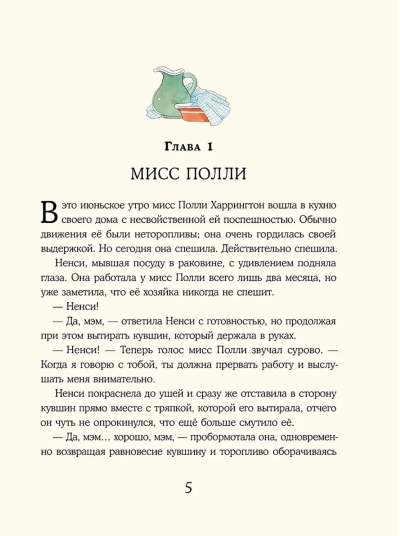 Глава 1

МИСС ПОЛЛИ

В это июньское утро мисс Полли Харрингтон вошла в кухню своего дома с несвойственной ей поспешностью. Обычно движения её были неторопливы; она очень гордилась своей выдержкой. Но сегодня она спешила. Действительно спешила.

Ненси, мывшая посуду в раковине, с удивлением подняла глаза. Она работала у мисс Полли всего лишь два месяца, но уже заметила, что её хозяйка никогда не спешит.

— Ненси!

— Да, мэм, — ответила Ненси с готовностью, но продолжая при этом вытирать кувшин, который держала в руках.

— Ненси! — Теперь голос мисс Полли звучал сурово. — Когда я говорю с тобой, ты должна прервать работу и выслушать меня внимательно.

Ненси покраснела до ушей и сразу же отставила в сторону кувшин прямо вместе с тряпкой, которой его вытирала, отчего он чуть не опрокинулся, что ещё больше смутило её.

— Да, мэм… хорошо, мэм, — пробормотала она, одновременно возвращая равновесие кувшину и торопливо оборачиваясь

5